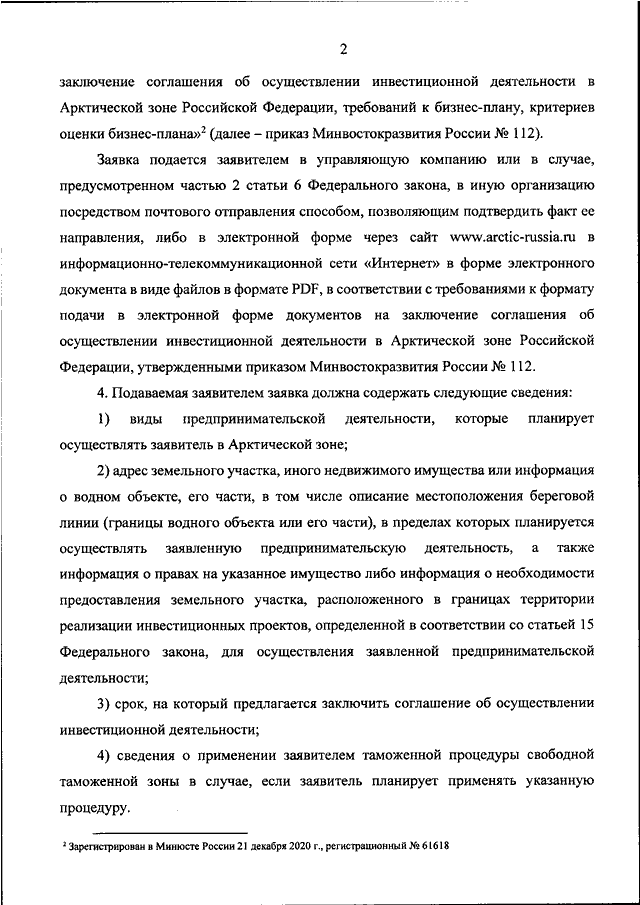 2

заключение соглашения об осуществлении инвестиционной деятельности в Арктической зоне Российской Федерации, требований к бизнес-плану, критериев оценки бизнес-плана»$^2$ (далее – приказ Минвостокразвития России № 112).

Заявка подается заявителем в управляющую компанию или в случае, предусмотренном частью 2 статьи 6 Федерального закона, в иную организацию посредством почтового отправления способом, позволяющим подтвердить факт ее направления, либо в электронной форме через сайт www.arctic-russia.ru в информационно-телекоммуникационной сети «Интернет» в форме электронного документа в виде файлов в формате PDF, в соответствии с требованиями к формату подачи в электронной форме документов на заключение соглашения об осуществлении инвестиционной деятельности в Арктической зоне Российской Федерации, утвержденными приказом Минвостокразвития России № 112.

4. Подаваемая заявителем заявка должна содержать следующие сведения:

1) виды предпринимательской деятельности, которые планирует осуществлять заявитель в Арктической зоне;

2) адрес земельного участка, иного недвижимого имущества или информация о водном объекте, его части, в том числе описание местоположения береговой линии (границы водного объекта или его части), в пределах которых планируется осуществлять заявленную предпринимательскую деятельность, а также информация о правах на указанное имущество либо информация о необходимости предоставления земельного участка, расположенного в границах территории реализации инвестиционных проектов, определенной в соответствии со статьей 15 Федерального закона, для осуществления заявленной предпринимательской деятельности;

3) срок, на который предлагается заключить соглашение об осуществлении инвестиционной деятельности;

4) сведения о применении заявителем таможенной процедуры свободной таможенной зоны в случае, если заявитель планирует применять указанную процедуру.

$^2$ Зарегистрирован в Минюсте России 21 декабря 2020 г., регистрационный № 61618